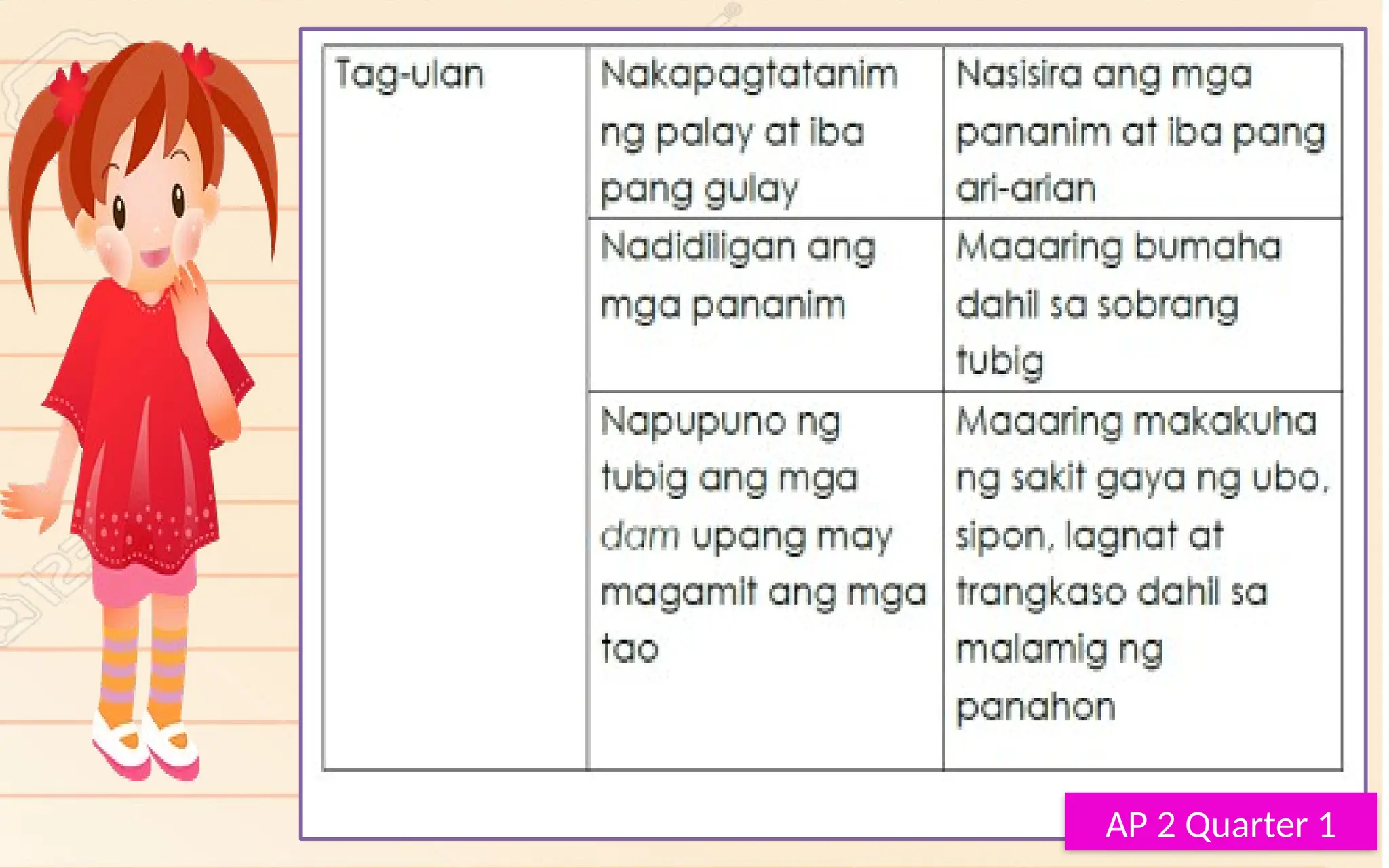 | Tag-ulan | Nakapagtatanim ng palay at iba pang gulay | Nasisira ang mga pananim at iba pang ari-arian |
|---|---|---|
| | Nadidiligan ang mga pananim | Maaaring bumaha dahil sa sobrang tubig |
| | Napupuno ng tubig ang mga dam upang may magamit ang mga tao | Maaaring makakuha ng sakit gaya ng ubo, sipon, lagnat at trangkaso dahil sa malamig ng panahon |

AP 2 Quarter 1